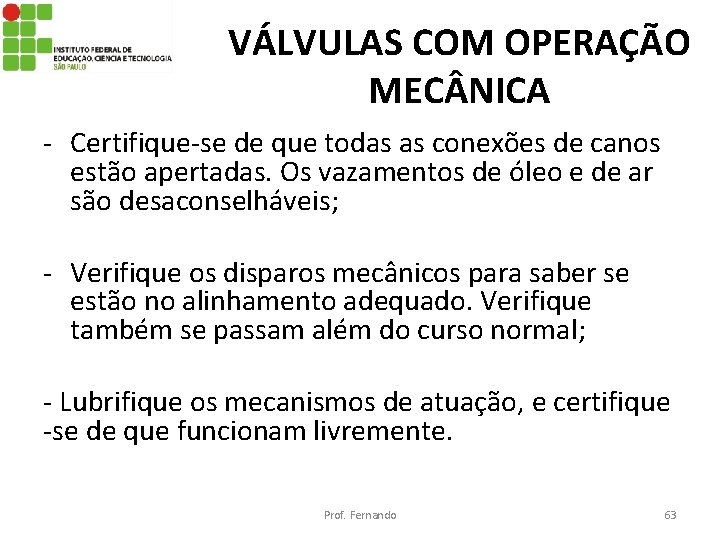 INSTITUTO FEDERAL DE EDUCAÇÃO, CIÊNCIA E TECNOLOGIA
SÃO PAULO

VÁLVULAS COM OPERAÇÃO MECÂNICA

- Certifique-se de que todas as conexões de canos estão apertadas. Os vazamentos de óleo e de ar são desaconselháveis;

- Verifique os disparos mecânicos para saber se estão no alinhamento adequado. Verifique também se passam além do curso normal;

- Lubrifique os mecanismos de atuação, e certifique -se de que funcionam livremente.

Prof. Fernando

63